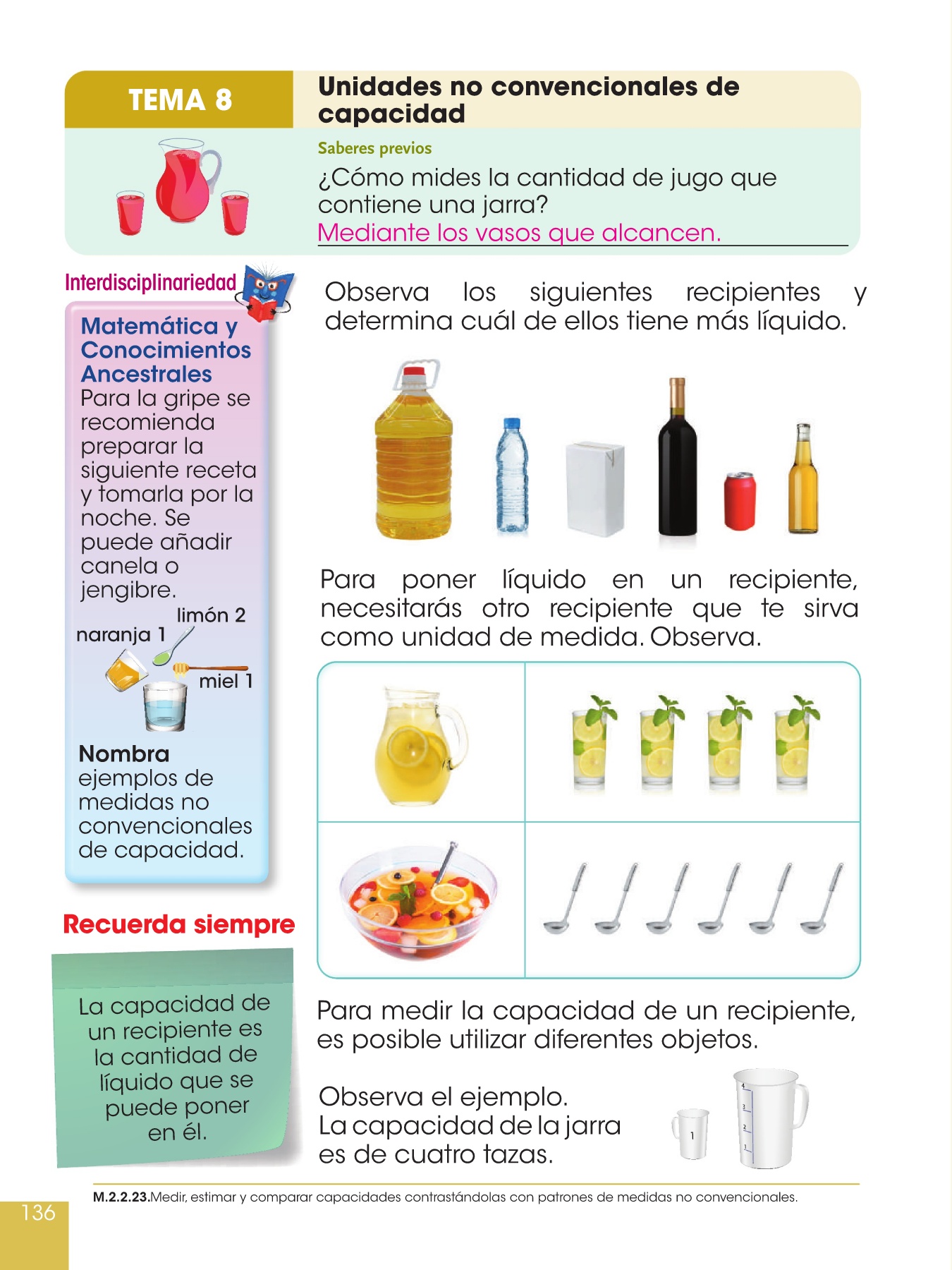 TEMA 8

Unidades no convencionales de capacidad

Saberes previos

¿Cómo mides la cantidad de jugo que contiene una jarra?

Mediante los vasos que alcancen.

Interdisciplinariedad

Matemática y Conocimientos Ancestrales

Para la gripe se recomienda preparar la siguiente receta y tomarla por la noche. Se puede añadir canela o jengibre.

limón 2
naranja 1
miel 1

Nombra ejemplos de medidas no convencionales de capacidad.

Recuerda siempre

La capacidad de un recipiente es la cantidad de líquido que se puede poner en él.

Observa los siguientes recipientes y determina cuál de ellos tiene más líquido.

Para poner líquido en un recipiente, necesitarás otro recipiente que te sirva como unidad de medida. Observa.

Para medir la capacidad de un recipiente, es posible utilizar diferentes objetos.

Observa el ejemplo.
La capacidad de la jarra es de cuatro tazas.

1

4
3
2
1

M.2.2.23.Medir, estimar y comparar capacidades contrastándolas con patrones de medidas no convencionales.

136